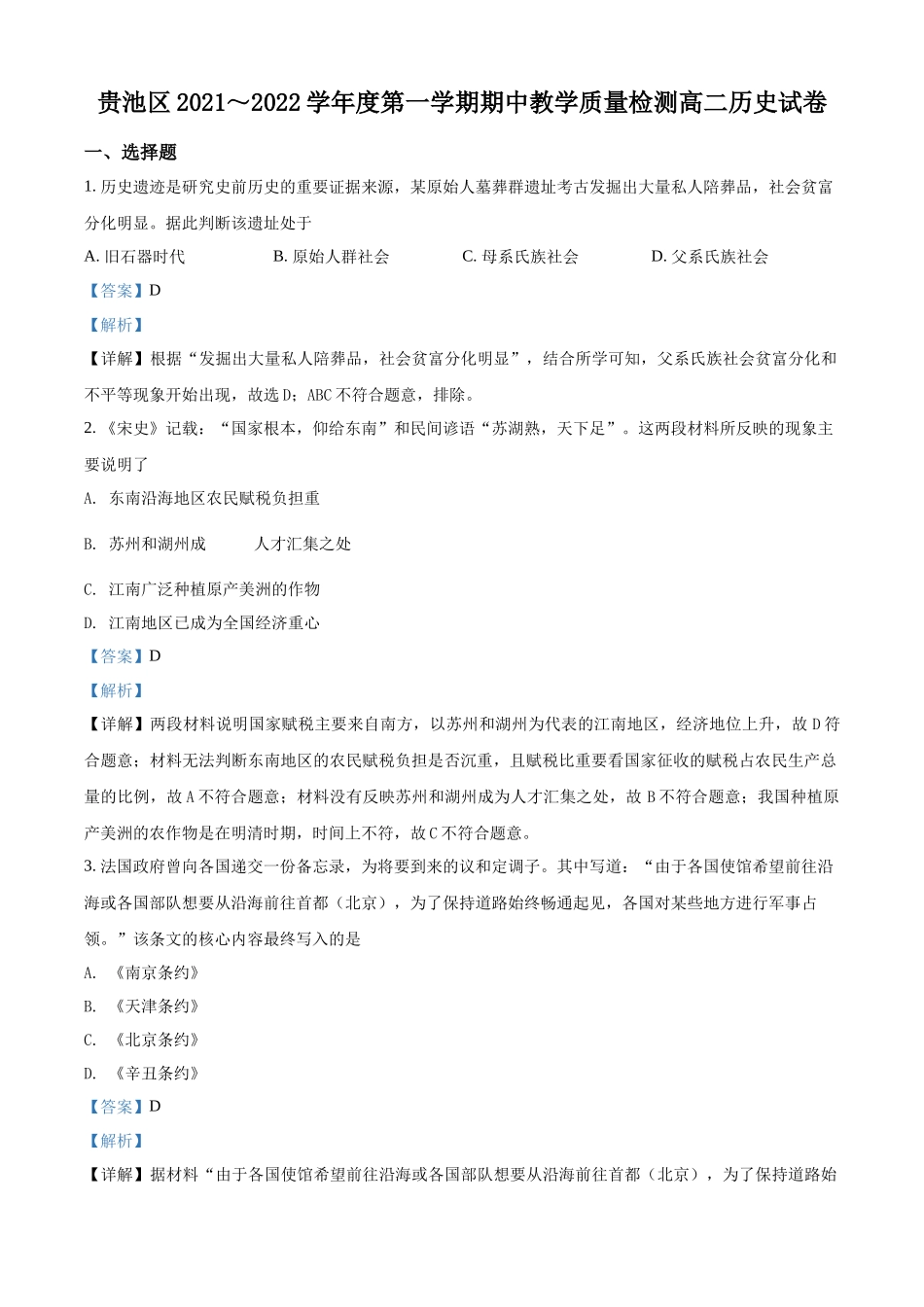 贵池区 2021～2022 学年度第一学期期中教学质量检测高二历史试卷

一、选择题

1. 历史遗迹是研究史前历史的重要证据来源，某原始人墓葬群遗址考古发掘出大量私人陪葬品，社会贫富分化明显。据此判断该遗址处于

A. 旧石器时代　　B. 原始人群社会　　C. 母系氏族社会　　D. 父系氏族社会

【答案】D

【解析】

【详解】根据“发掘出大量私人陪葬品，社会贫富分化明显”，结合所学可知，父系氏族社会贫富分化和不平等现象开始出现，故选 D；ABC 不符合题意，排除。

2. 《宋史》记载：“国家根本，仰给东南”和民间谚语“苏湖熟，天下足”。这两段材料所反映的现象主要说明了

A. 东南沿海地区农民赋税负担重

B. 苏州和湖州成　　人才汇集之处

C. 江南广泛种植原产美洲的作物

D. 江南地区已成为全国经济重心

【答案】D

【解析】

【详解】两段材料说明国家赋税主要来自南方，以苏州和湖州为代表的江南地区，经济地位上升，故 D 符合题意；材料无法判断东南地区的农民赋税负担是否沉重，且赋税比重要看国家征收的赋税占农民生产总量的比例，故 A 不符合题意；材料没有反映苏州和湖州成为人才汇集之处，故 B 不符合题意；我国种植原产美洲的农作物是在明清时期，时间上不符，故 C 不符合题意。

3. 法国政府曾向各国递交一份备忘录，为将要到来的议和定调子。其中写道：“由于各国使馆希望前往沿海或各国部队想要从沿海前往首都（北京），为了保持道路始终畅通起见，各国对某些地方进行军事占领。”该条文的核心内容最终写入的是

A. 《南京条约》

B. 《天津条约》

C. 《北京条约》

D. 《辛丑条约》

【答案】D

【解析】

【详解】据材料“由于各国使馆希望前往沿海或各国部队想要从沿海前往首都（北京），为了保持道路始